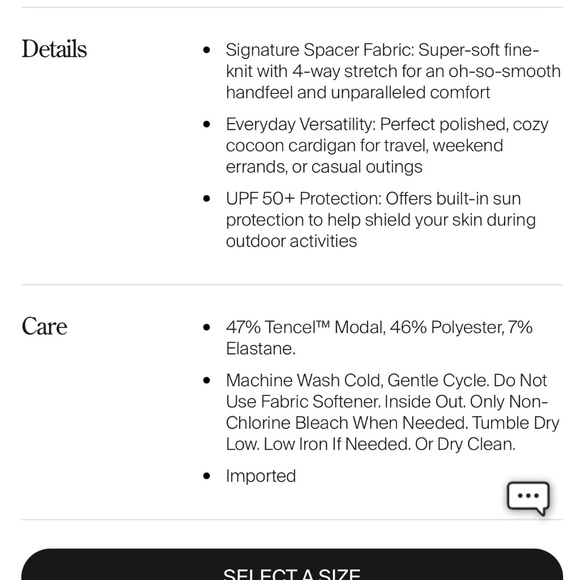 Details

- Signature Spacer Fabric: Super-soft fine-knit with 4-way stretch for an oh-so-smooth handfeel and unparalleled comfort
- Everyday Versatility: Perfect polished, cozy cocoon cardigan for travel, weekend errands, or casual outings
- UPF 50+ Protection: Offers built-in sun protection to help shield your skin during outdoor activities

Care

- 47% Tencel™ Modal, 46% Polyester, 7% Elastane.
- Machine Wash Cold, Gentle Cycle. Do Not Use Fabric Softener. Inside Out. Only Non-Chlorine Bleach When Needed. Tumble Dry Low. Low Iron If Needed. Or Dry Clean.
- Imported

SELECT A SIZE